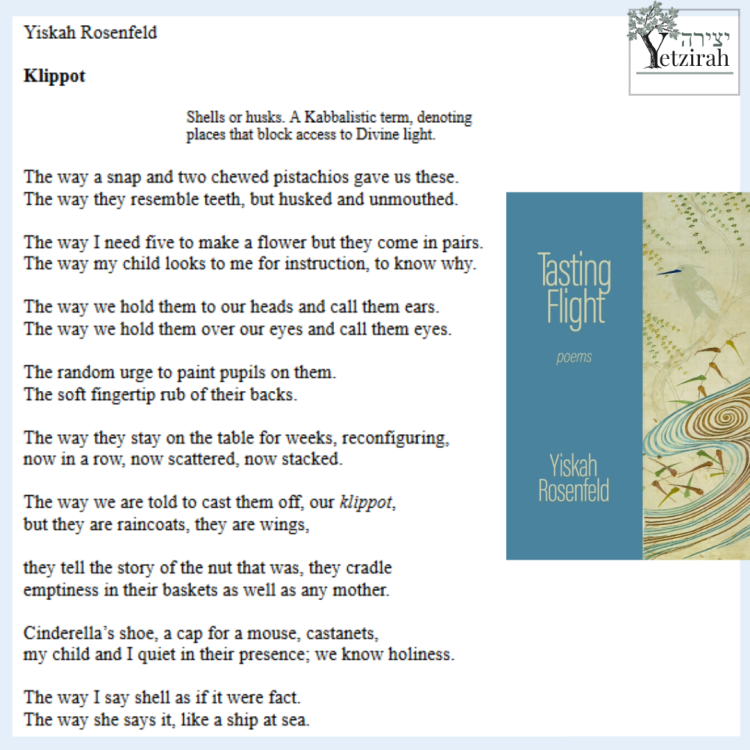 Yiskah Rosenfeld

Klippot

Shells or husks. A Kabbalistic term, denoting places that block access to Divine light.

The way a snap and two chewed pistachios gave us these.
The way they resemble teeth, but husked and unmouthed.

The way I need five to make a flower but they come in pairs.
The way my child looks to me for instruction, to know why.

The way we hold them to our heads and call them ears.
The way we hold them over our eyes and call them eyes.

The random urge to paint pupils on them.
The soft fingertip rub of their backs.

The way they stay on the table for weeks, reconfiguring,
now in a row, now scattered, now stacked.

The way we are told to cast them off, our klippot,
but they are raincoats, they are wings,

they tell the story of the nut that was, they cradle
emptiness in their baskets as well as any mother.

Cinderella's shoe, a cap for a mouse, castanets,
my child and I quiet in their presence; we know holiness.

The way I say shell as if it were fact.
The way she says it, like a ship at sea.

יצירה
Yetzirah

Tasting Flight

poems

Yiskah Rosenfeld